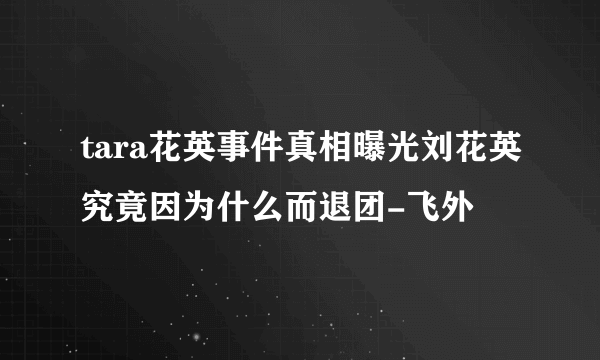 tara花英事件真相曝光刘花英究竟因为什么而退团-飞外